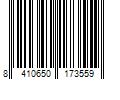 8 410650 173559